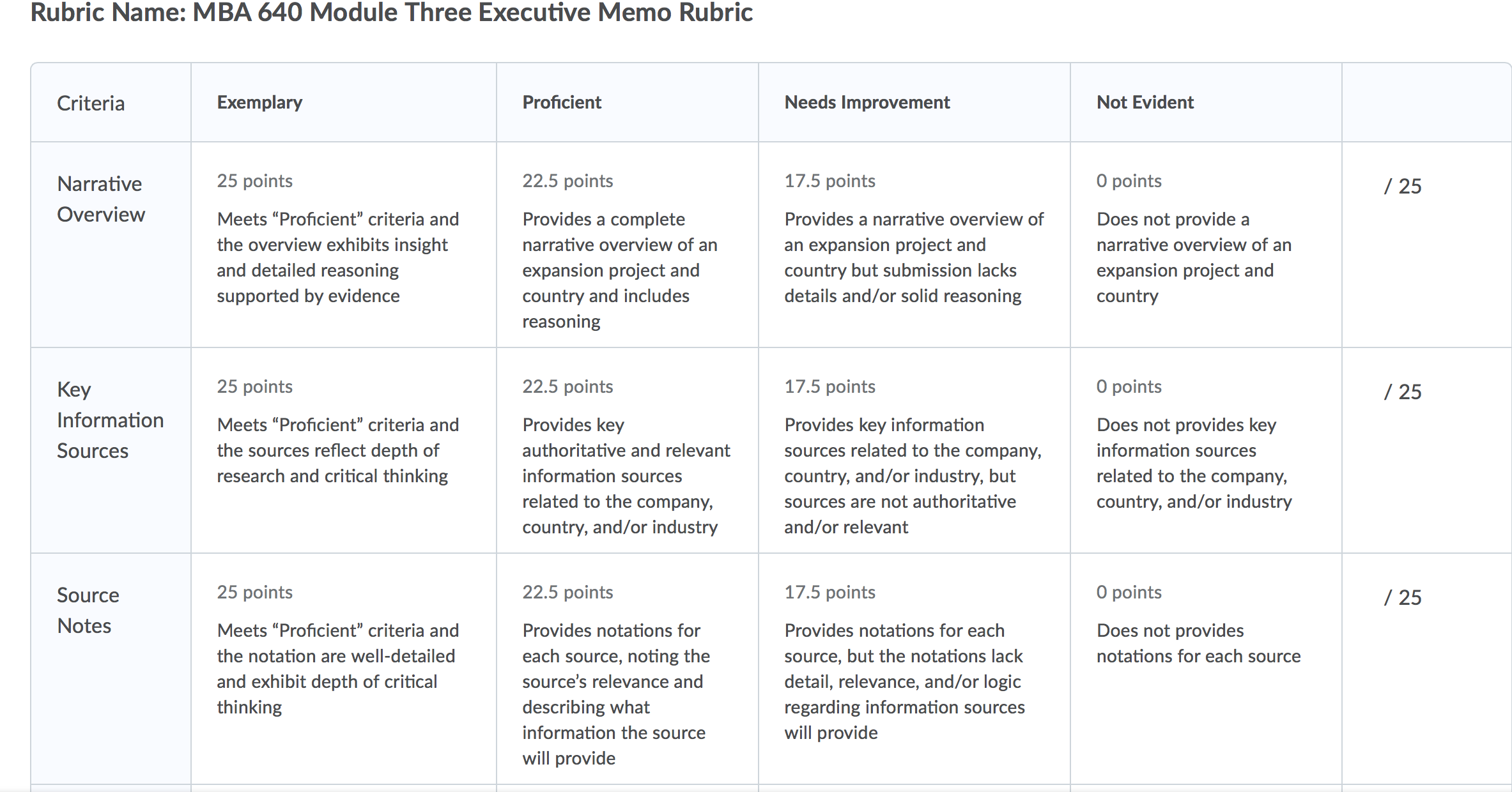 Rubric Name: MBA 640 Module Three Executive Memo Rubric

| Criteria | Exemplary | Proficient | Needs Improvement | Not Evident | |
|---|---|---|---|---|---|
| Narrative Overview | 25 points Meets “Proficient” criteria and the overview exhibits insight and detailed reasoning supported by evidence | 22.5 points Provides a complete narrative overview of an expansion project and country and includes reasoning | 17.5 points Provides a narrative overview of an expansion project and country but submission lacks details and/or solid reasoning | 0 points Does not provide a narrative overview of an expansion project and country | / 25 |
| Key Information Sources | 25 points Meets “Proficient” criteria and the sources reflect depth of research and critical thinking | 22.5 points Provides key authoritative and relevant information sources related to the company, country, and/or industry | 17.5 points Provides key information sources related to the company, country, and/or industry, but sources are not authoritative and/or relevant | 0 points Does not provides key information sources related to the company, country, and/or industry | / 25 |
| Source Notes | 25 points Meets “Proficient” criteria and the notation are well-detailed and exhibit depth of critical thinking | 22.5 points Provides notations for each source, noting the source’s relevance and describing what information the source will provide | 17.5 points Provides notations for each source, but the notations lack detail, relevance, and/or logic regarding information sources will provide | 0 points Does not provides notations for each source | / 25 |